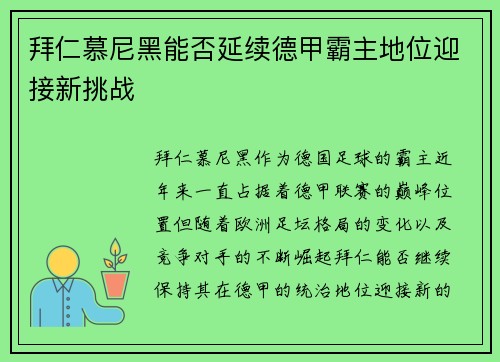 拜仁慕尼黑能否延续德甲霸主地位迎接新挑战

拜仁慕尼黑作为德国足球的霸主近年来一直占据着德甲联赛的巅峰位置但随着欧洲足坛格局的变化以及竞争对手的不断崛起拜仁能否继续保持其在德甲的统治地位迎接新的